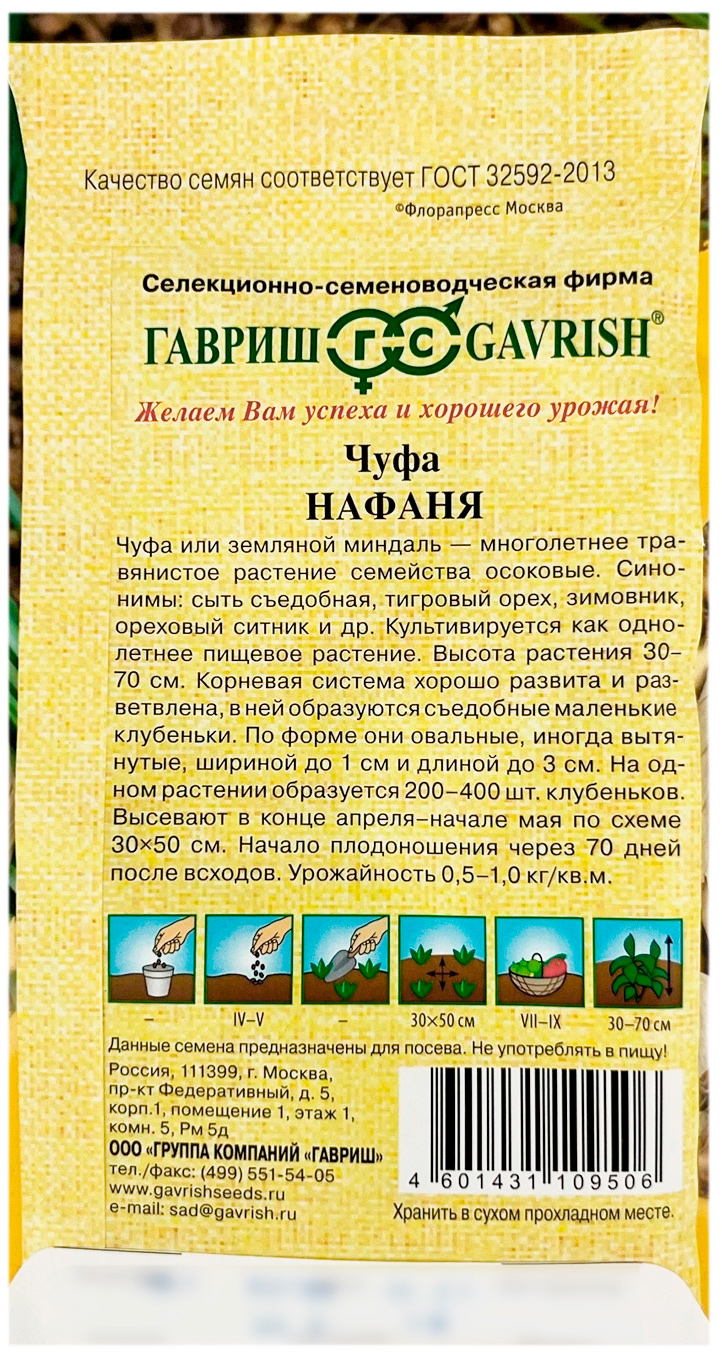 Качество семян соответствует ГОСТ 32592-2013
©Флорапресс Москва

Селекционно-семеноводческая фирма
ГАВРИШ ГС GAVRISH®
Желаем Вам успеха и хорошего урожая!

Чуфа
НАФАНЯ

Чуфа или земляной миндаль — многолетнее травянистое растение семейства осоковые. Синонимы: сыть съедобная, тигровый орех, зимовник, ореховый ситник и др. Культивируется как однолетнее пищевое растение. Высота растения 30–70 см. Корневая система хорошо развита и разветвлена, в ней образуются съедобные маленькие клубеньки. По форме они овальные, иногда вытянутые, шириной до 1 см и длиной до 3 см. На одном растении образуется 200–400 шт. клубеньков. Высевают в конце апреля–начале мая по схеме 30×50 см. Начало плодоношения через 70 дней после всходов. Урожайность 0,5–1,0 кг/кв.м.

– IV–V – 30×50 см VII–IX 30–70 см

Данные семена предназначены для посева. Не употреблять в пищу!

Россия, 111399, г. Москва,
пр-кт Федеративный, д. 5,
корп.1, помещение 1, этаж 1,
комн. 5, Рм 5д
ООО «ГРУППА КОМПАНИЙ «ГАВРИШ»
тел./факс: (499) 551-54-05
www.gavrishseeds.ru
e-mail: sad@gavrish.ru

4 601431 109506
Хранить в сухом прохладном месте.